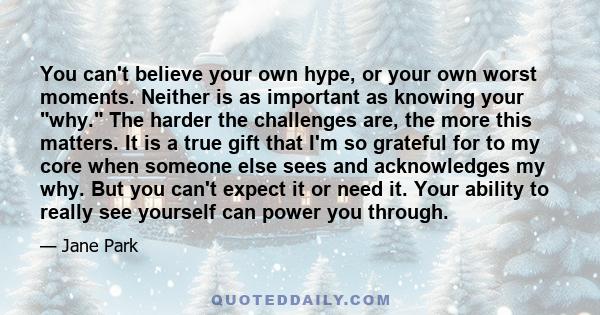 You can't believe your own hype, or your own worst moments. Neither is as important as knowing your "why." The harder the challenges are, the more this matters. It is a true gift that I'm so grateful for to my core when someone else sees and acknowledges my why. But you can't expect it or need it. Your ability to really see yourself can power you through.

— Jane Park

QUOTEDDAILY.COM